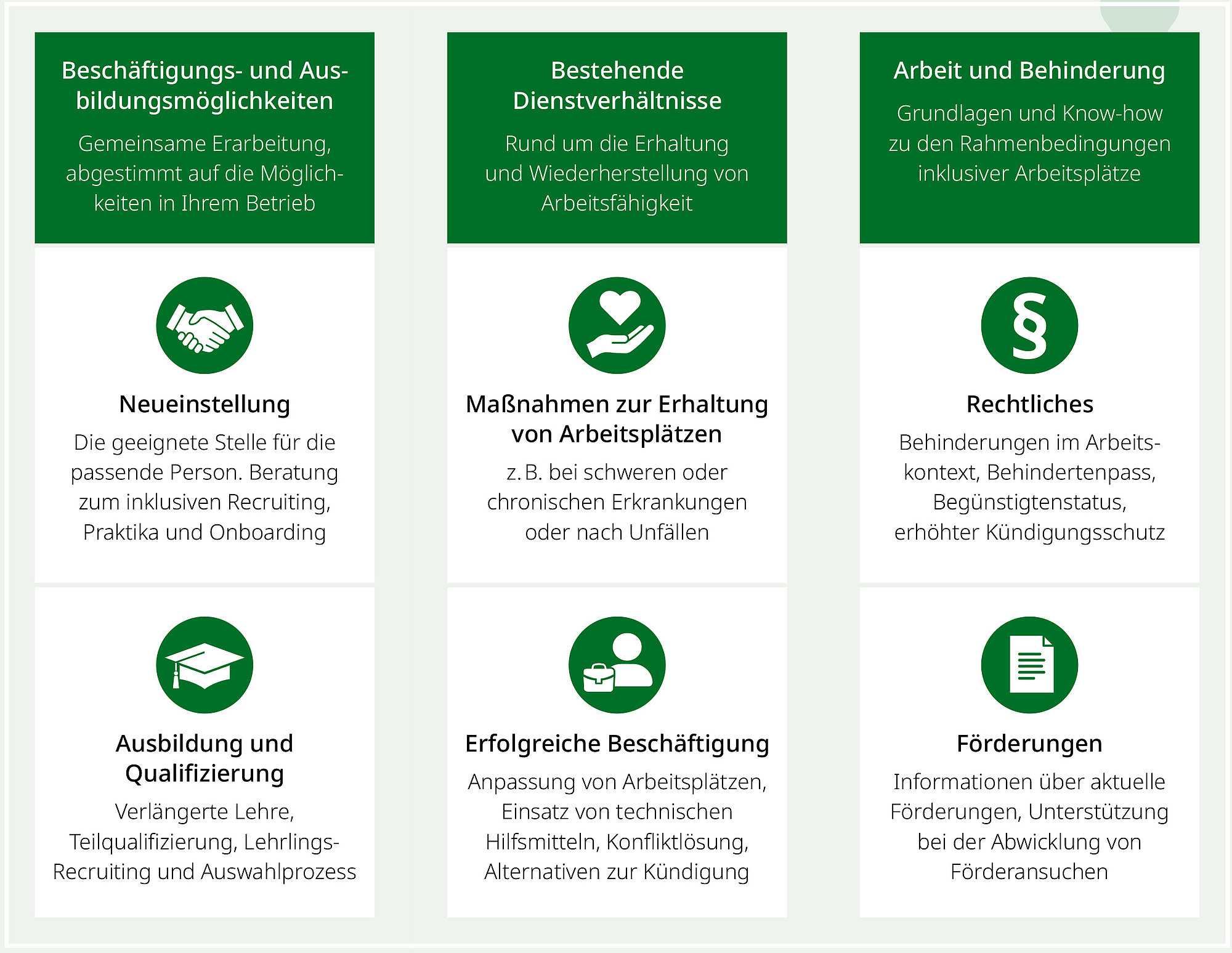 Beschäftigungs- und Ausbildungsmöglichkeiten

Gemeinsame Erarbeitung, abgestimmt auf die Möglichkeiten in Ihrem Betrieb

Neueinstellung

Die geeignete Stelle für die passende Person. Beratung zum inklusiven Recruiting, Praktika und Onboarding

Ausbildung und Qualifizierung

Verlängerte Lehre, Teilqualifizierung, Lehrlings-Recruiting und Auswahlprozess

Bestehende Dienstverhältnisse

Rund um die Erhaltung und Wiederherstellung von Arbeitsfähigkeit

Maßnahmen zur Erhaltung von Arbeitsplätzen

z. B. bei schweren oder chronischen Erkrankungen oder nach Unfällen

Erfolgreiche Beschäftigung

Anpassung von Arbeitsplätzen, Einsatz von technischen Hilfsmitteln, Konfliktlösung, Alternativen zur Kündigung

Arbeit und Behinderung

Grundlagen und Know-how zu den Rahmenbedingungen inklusiver Arbeitsplätze

§

Rechtliches

Behinderungen im Arbeitskontext, Behindertenpass, Begünstigtenstatus, erhöhter Kündigungsschutz

Förderungen

Informationen über aktuelle Förderungen, Unterstützung bei der Abwicklung von Förderansuchen